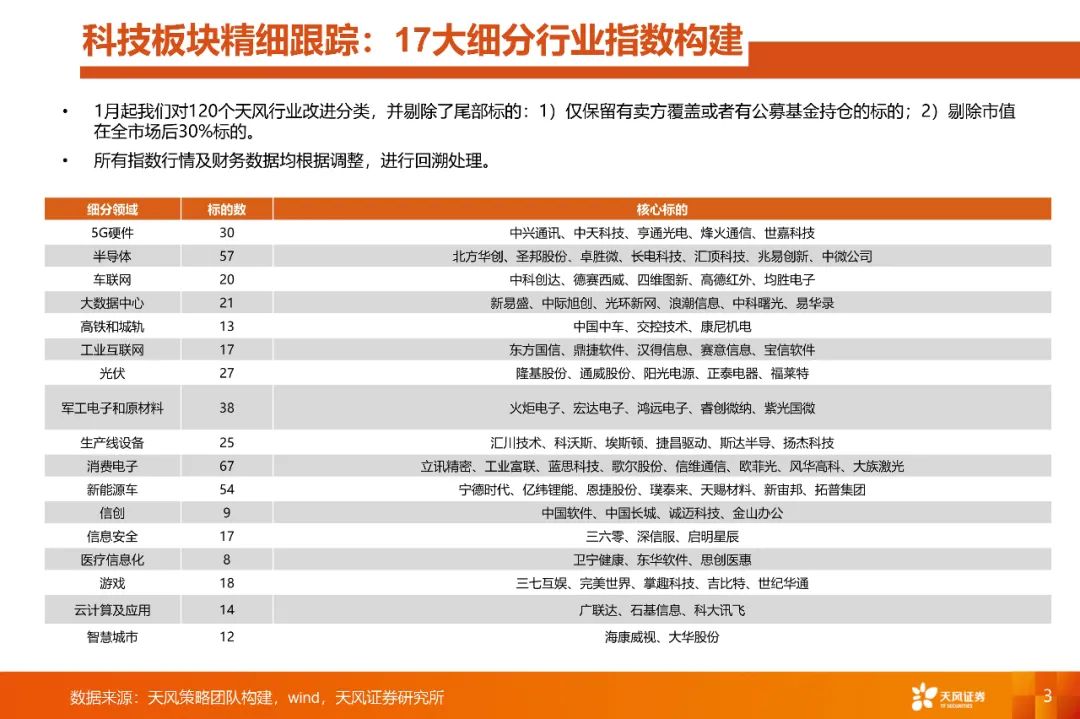 科技板块精细跟踪：17大细分行业指数构建

• 1月起我们对120个天风行业改进分类，并剔除了尾部标的：1）仅保留有卖方覆盖或者有公募基金持仓的标的；2）剔除市值在全市场后30%标的。

• 所有指数行情及财务数据均根据调整，进行回溯处理。

| 细分领域 | 标的数 | 核心标的 |
|---|---|---|
| 5G硬件 | 30 | 中兴通讯、中天科技、亨通光电、烽火通信、世嘉科技 |
| 半导体 | 57 | 北方华创、圣邦股份、卓胜微、长电科技、汇顶科技、兆易创新、中微公司 |
| 车联网 | 20 | 中科创达、德赛西威、四维图新、高德红外、均胜电子 |
| 大数据中心 | 21 | 新易盛、中际旭创、光环新网、浪潮信息、中科曙光、易华录 |
| 高铁和城轨 | 13 | 中国中车、交控技术、康尼机电 |
| 工业互联网 | 17 | 东方国信、鼎捷软件、汉得信息、赛意信息、宝信软件 |
| 光伏 | 27 | 隆基股份、通威股份、阳光电源、正泰电器、福莱特 |
| 军工电子和原材料 | 38 | 火炬电子、宏达电子、鸿远电子、睿创微纳、紫光国微 |
| 生产线设备 | 25 | 汇川技术、科沃斯、埃斯顿、捷昌驱动、斯达半导、扬杰科技 |
| 消费电子 | 67 | 立讯精密、工业富联、蓝思科技、歌尔股份、信维通信、欧菲光、风华高科、大族激光 |
| 新能源车 | 54 | 宁德时代、亿纬锂能、恩捷股份、璞泰来、天赐材料、新宙邦、拓普集团 |
| 信创 | 9 | 中国软件、中国长城、诚迈科技、金山办公 |
| 信息安全 | 17 | 三六零、深信服、启明星辰 |
| 医疗信息化 | 8 | 卫宁健康、东华软件、思创医惠 |
| 游戏 | 18 | 三七互娱、完美世界、掌趣科技、吉比特、世纪华通 |
| 云计算及应用 | 14 | 广联达、石基信息、科大讯飞 |
| 智慧城市 | 12 | 海康威视、大华股份 |

数据来源：天风策略团队构建，wind，天风证券研究所

天风证券 TF SECURITIES

3